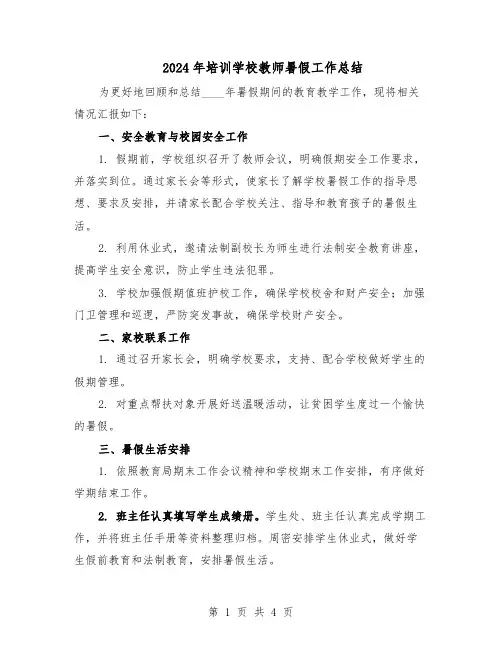 2024年培训学校教师暑假工作总结

为更好地回顾和总结____年暑假期间的教育教学工作，现将相关情况汇报如下：

一、安全教育与校园安全工作

1. 假期前，学校组织召开了教师会议，明确假期安全工作要求，并落实到位。通过家长会等形式，使家长了解学校暑假工作的指导思想、要求及安排，并请家长配合学校关注、指导和教育孩子的暑假生活。

2. 利用休业式，邀请法制副校长为师生进行法制安全教育讲座，提高学生安全意识，防止学生违法犯罪。

3. 学校加强假期值班护校工作，确保学校校舍和财产安全；加强门卫管理和巡逻，严防突发事故，确保学校财产安全。

二、家校联系工作

1. 通过召开家长会，明确学校要求，支持、配合学校做好学生的假期管理。

2. 对重点帮扶对象开展好送温暖活动，让贫困学生度过一个愉快的暑假。

三、暑假生活安排

1. 依照教育局期末工作会议精神和学校期末工作安排，有序做好学期结束工作。

2. 班主任认真填写学生成绩册。学生处、班主任认真完成学期工作，并将班主任手册等资料整理归档。周密安排学生休业式，做好学生假前教育和法制教育，安排暑假生活。

第 1 页 共 4 页